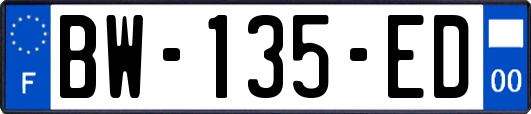 F
BW-135-ED
00